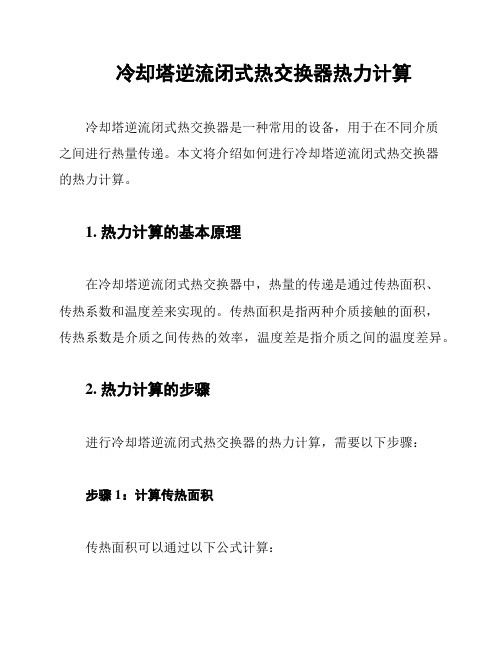 冷却塔逆流闭式热交换器热力计算

冷却塔逆流闭式热交换器是一种常用的设备，用于在不同介质之间进行热量传递。本文将介绍如何进行冷却塔逆流闭式热交换器的热力计算。

1. 热力计算的基本原理

在冷却塔逆流闭式热交换器中，热量的传递是通过传热面积、传热系数和温度差来实现的。传热面积是指两种介质接触的面积，传热系数是介质之间传热的效率，温度差是指介质之间的温度差异。

2. 热力计算的步骤

进行冷却塔逆流闭式热交换器的热力计算，需要以下步骤：

步骤 1：计算传热面积

传热面积可以通过以下公式计算：